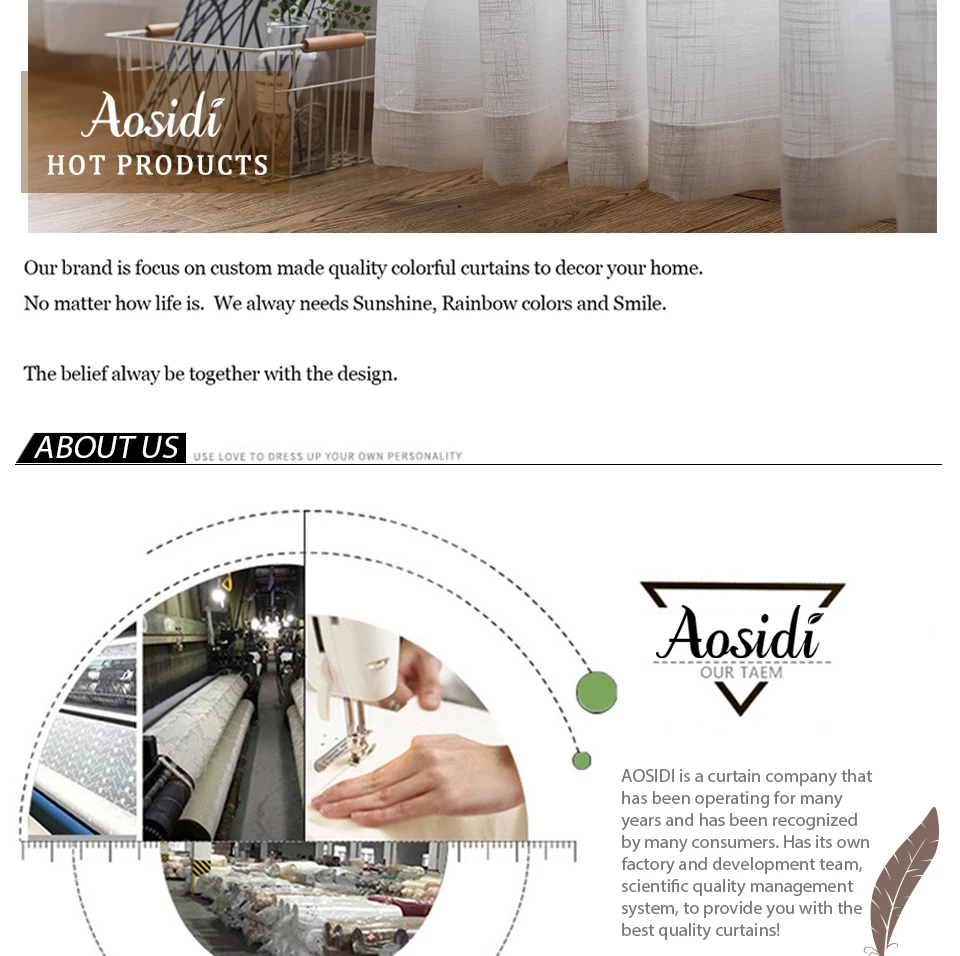 Aosidi
HOT PRODUCTS

Our brand is focus on custom made quality colorful curtains to decor your home.
No matter how life is. We alway needs Sunshine, Rainbow colors and Smile.

The belief alway be together with the design.

ABOUT US
USE LOVE TO DRESS UP YOUR OWN PERSONALITY

Aosidi
OUR TAEM

AOSIDI is a curtain company that has been operating for many years and has been recognized by many consumers. Has its own factory and development team, scientific quality management system, to provide you with the best quality curtains!